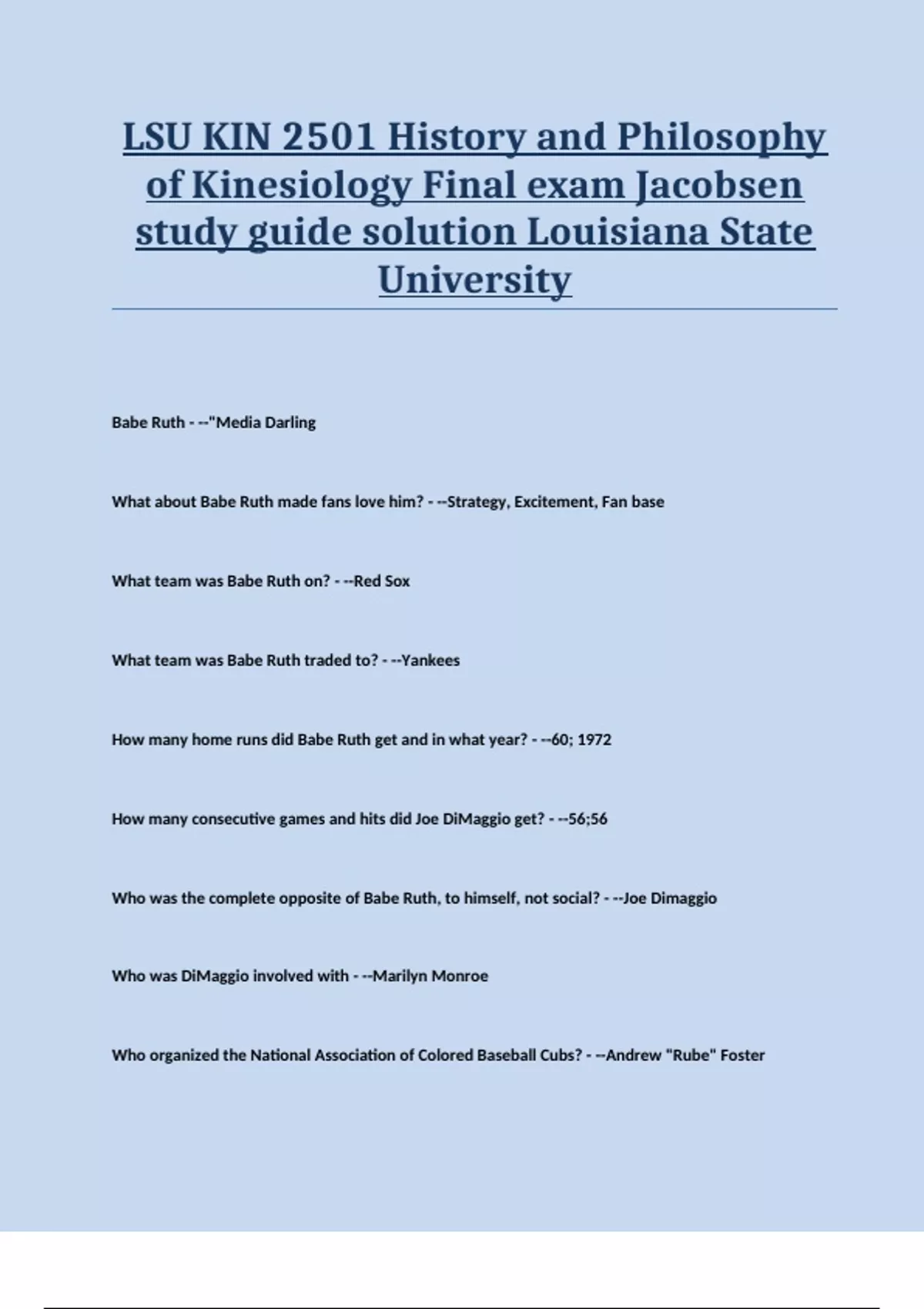 LSU KIN 2501 History and Philosophy of Kinesiology Final exam Jacobsen study guide solution Louisiana State University

Babe Ruth - --"Media Darling

What about Babe Ruth made fans love him? - --Strategy, Excitement, Fan base

What team was Babe Ruth on? - --Red Sox

What team was Babe Ruth traded to? - --Yankees

How many home runs did Babe Ruth get and in what year? - --60; 1972

How many consecutive games and hits did Joe DiMaggio get? - --56;56

Who was the complete opposite of Babe Ruth, to himself, not social? - --Joe Dimaggio

Who was DiMaggio involved with - --Marilyn Monroe

Who organized the National Association of Colored Baseball Cubs? - --Andrew "Rube" Foster